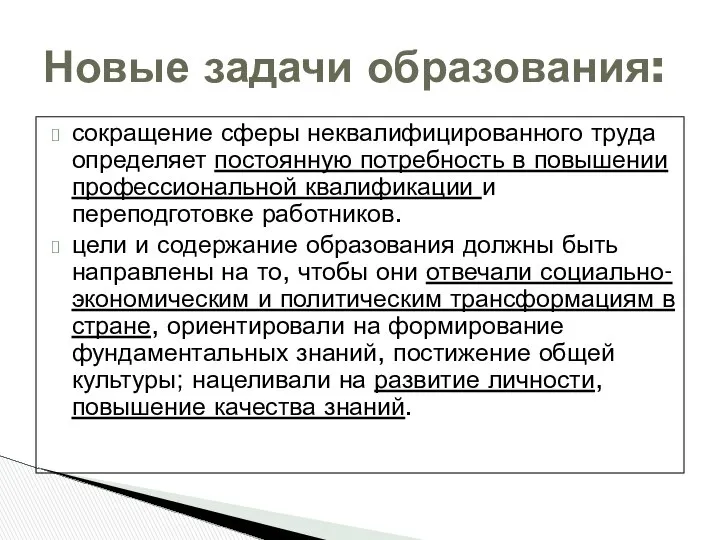 Новые задачи образования:

сокращение сферы неквалифицированного труда определяет постоянную потребность в повышении профессиональной квалификации и переподготовке работников.

цели и содержание образования должны быть направлены на то, чтобы они отвечали социально-экономическим и политическим трансформациям в стране, ориентировали на формирование фундаментальных знаний, постижение общей культуры; нацеливали на развитие личности, повышение качества знаний.